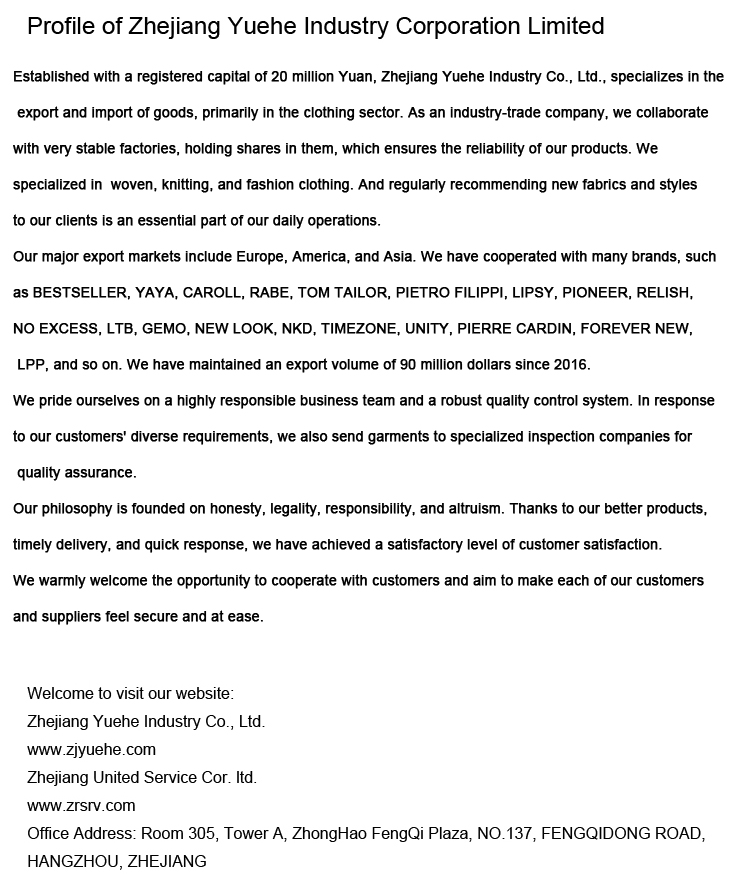 Profile of Zhejiang Yuehe Industry Corporation Limited

Established with a registered capital of 20 million Yuan, Zhejiang Yuehe Industry Co., Ltd., specializes in the export and import of goods, primarily in the clothing sector. As an industry-trade company, we collaborate with very stable factories, holding shares in them, which ensures the reliability of our products. We specialized in woven, knitting, and fashion clothing. And regularly recommending new fabrics and styles to our clients is an essential part of our daily operations.

Our major export markets include Europe, America, and Asia. We have cooperated with many brands, such as BESTSELLER, YAYA, CAROLL, RABE, TOM TAILOR, PIETRO FILIPPI, LIPSY, PIONEER, RELISH, NO EXCESS, LTB, GEMO, NEW LOOK, NKD, TIMEZONE, UNITY, PIERRE CARDIN, FOREVER NEW, LPP, and so on. We have maintained an export volume of 90 million dollars since 2016.

We pride ourselves on a highly responsible business team and a robust quality control system. In response to our customers' diverse requirements, we also send garments to specialized inspection companies for quality assurance.

Our philosophy is founded on honesty, legality, responsibility, and altruism. Thanks to our better products, timely delivery, and quick response, we have achieved a satisfactory level of customer satisfaction.

We warmly welcome the opportunity to cooperate with customers and aim to make each of our customers and suppliers feel secure and at ease.

Welcome to visit our website:
Zhejiang Yuehe Industry Co., Ltd.
www.zjyuehe.com
Zhejiang United Service Cor. ltd.
www.zrsrv.com
Office Address: Room 305, Tower A, ZhongHao FengQi Plaza, NO.137, FENGQIDONG ROAD, HANGZHOU, ZHEJIANG